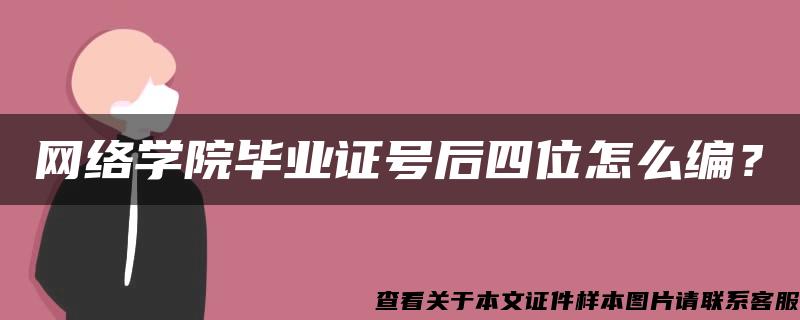 网络学院毕业证号后四位怎么编？

查看关于本文证件样本图片请联系客服